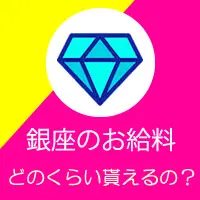 銀座のお給料

どのくらい貰えるの？